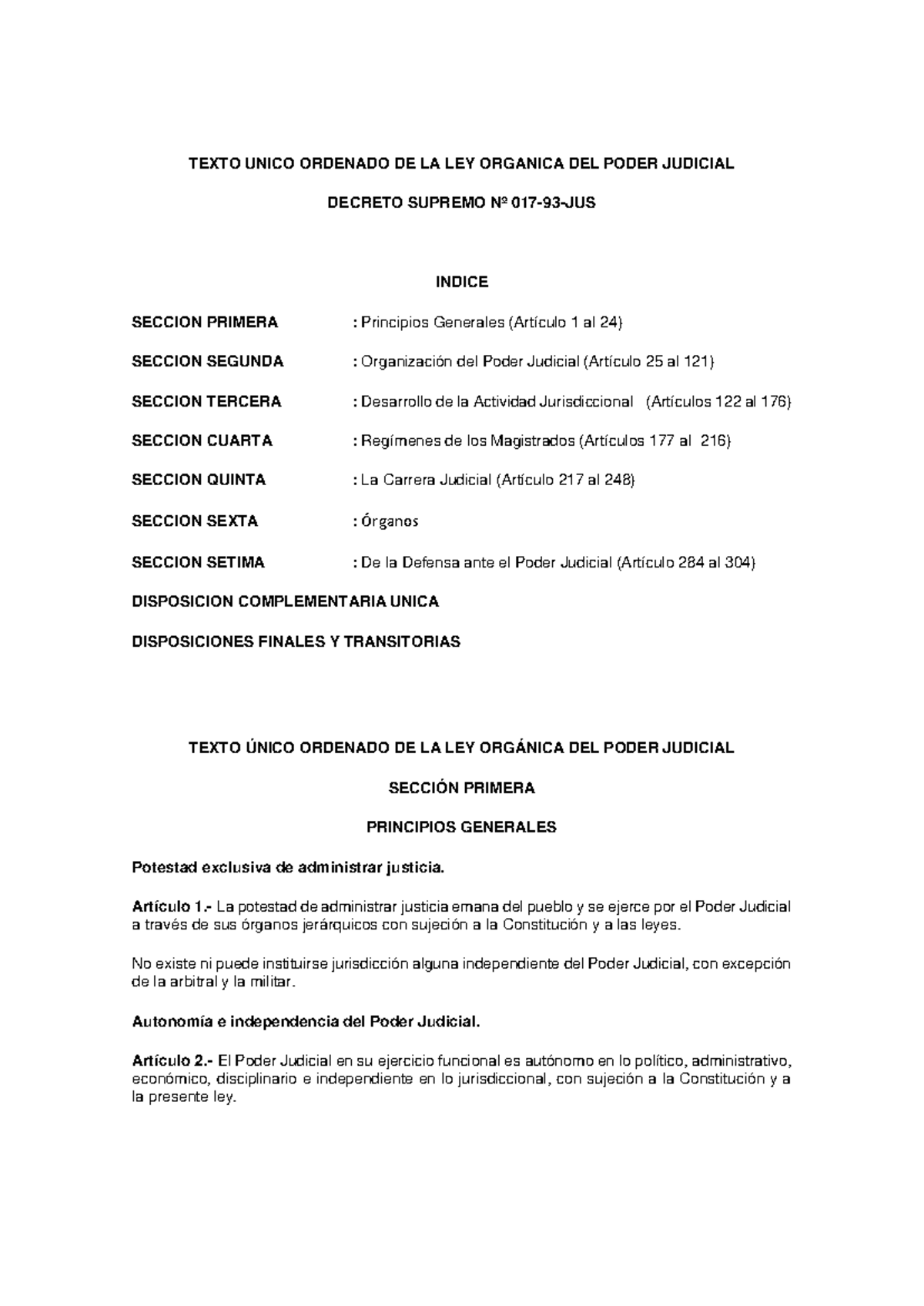 TEXTO UNICO ORDENADO DE LA LEY ORGANICA DEL PODER JUDICIAL

DECRETO SUPREMO Nº 017-93-JUS

INDICE

SECCION PRIMERA : Principios Generales (Artículo 1 al 24)

SECCION SEGUNDA : Organización del Poder Judicial (Artículo 25 al 121)

SECCION TERCERA : Desarrollo de la Actividad Jurisdiccional (Artículos 122 al 176)

SECCION CUARTA : Regímenes de los Magistrados (Artículos 177 al 216)

SECCION QUINTA : La Carrera Judicial (Artículo 217 al 248)

SECCION SEXTA : Órganos

SECCION SETIMA : De la Defensa ante el Poder Judicial (Artículo 284 al 304)

DISPOSICION COMPLEMENTARIA UNICA

DISPOSICIONES FINALES Y TRANSITORIAS

TEXTO ÚNICO ORDENADO DE LA LEY ORGÁNICA DEL PODER JUDICIAL

SECCIÓN PRIMERA

PRINCIPIOS GENERALES

Potestad exclusiva de administrar justicia.

Artículo 1.- La potestad de administrar justicia emana del pueblo y se ejerce por el Poder Judicial a través de sus órganos jerárquicos con sujeción a la Constitución y a las leyes.

No existe ni puede instituirse jurisdicción alguna independiente del Poder Judicial, con excepción de la arbitral y la militar.

Autonomía e independencia del Poder Judicial.

Artículo 2.- El Poder Judicial en su ejercicio funcional es autónomo en lo político, administrativo, económico, disciplinario e independiente en lo jurisdiccional, con sujeción a la Constitución y a la presente ley.